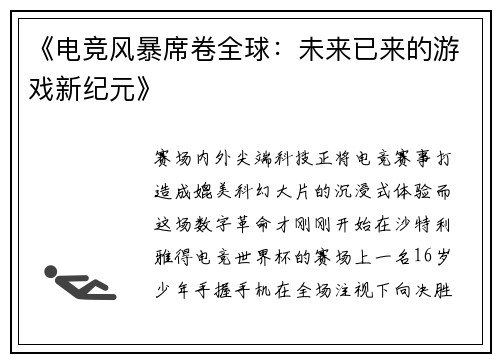 《电竞风暴席卷全球：未来已来的游戏新纪元》

赛场内外尖端科技正将电竞赛事打造成媲美科幻大片的沉浸式体验而这场数字革命才刚刚开始在沙特利雅得电竞世界杯的赛场上一名16岁少年手握手机在全场注视下向决胜